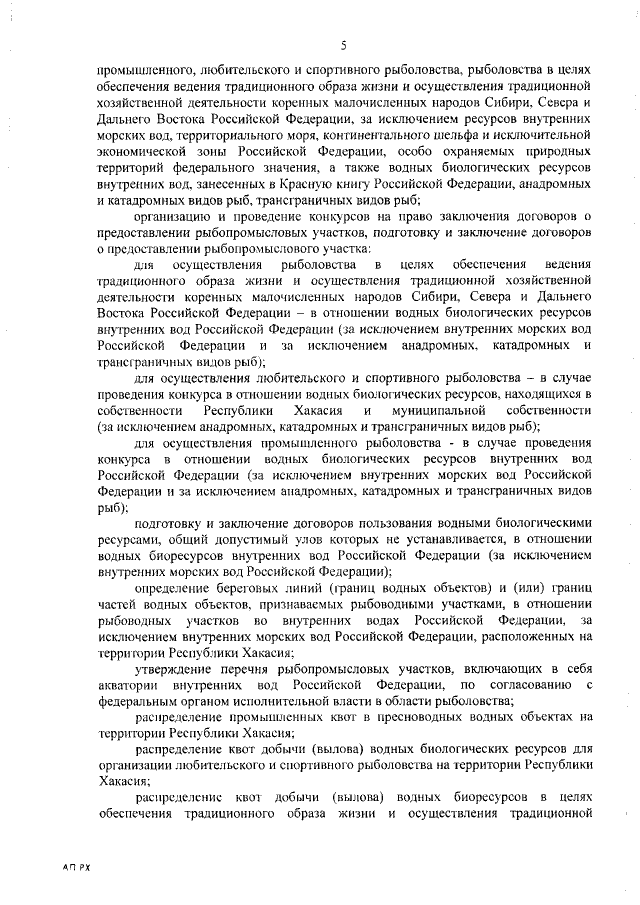 5

промышленного, любительского и спортивного рыболовства, рыболовства в целях обеспечения ведения традиционного образа жизни и осуществления традиционной хозяйственной деятельности коренных малочисленных народов Сибири, Севера и Дальнего Востока Российской Федерации, за исключением ресурсов внутренних морских вод, территориального моря, континентального шельфа и исключительной экономической зоны Российской Федерации, особо охраняемых природных территорий федерального значения, а также водных биологических ресурсов внутренних вод, занесенных в Красную книгу Российской Федерации, анадромных и катадромных видов рыб, трансграничных видов рыб;

организацию и проведение конкурсов на право заключения договоров о предоставлении рыбопромысловых участков, подготовку и заключение договоров о предоставлении рыбопромыслового участка:

для осуществления рыболовства в целях обеспечения ведения традиционного образа жизни и осуществления традиционной хозяйственной деятельности коренных малочисленных народов Сибири, Севера и Дальнего Востока Российской Федерации – в отношении водных биологических ресурсов внутренних вод Российской Федерации (за исключением внутренних морских вод Российской Федерации и за исключением анадромных, катадромных и трансграничных видов рыб);

для осуществления любительского и спортивного рыболовства – в случае проведения конкурса в отношении водных биологических ресурсов, находящихся в собственности Республики Хакасия и муниципальной собственности (за исключением анадромных, катадромных и трансграничных видов рыб);

для осуществления промышленного рыболовства - в случае проведения конкурса в отношении водных биологических ресурсов внутренних вод Российской Федерации (за исключением внутренних морских вод Российской Федерации и за исключением анадромных, катадромных и трансграничных видов рыб);

подготовку и заключение договоров пользования водными биологическими ресурсами, общий допустимый улов которых не устанавливается, в отношении водных биоресурсов внутренних вод Российской Федерации (за исключением внутренних морских вод Российской Федерации);

определение береговых линий (границ водных объектов) и (или) границ частей водных объектов, признаваемых рыбоводными участками, в отношении рыбоводных участков во внутренних водах Российской Федерации, за исключением внутренних морских вод Российской Федерации, расположенных на территории Республики Хакасия;

утверждение перечня рыбопромысловых участков, включающих в себя акватории внутренних вод Российской Федерации, по согласованию с федеральным органом исполнительной власти в области рыболовства;

распределение промышленных квот в пресноводных водных объектах на территории Республики Хакасия;

распределение квот добычи (вылова) водных биологических ресурсов для организации любительского и спортивного рыболовства на территории Республики Хакасия;

распределение квот добычи (вылова) водных биоресурсов в целях обеспечения традиционного образа жизни и осуществления традиционной

АП РХ